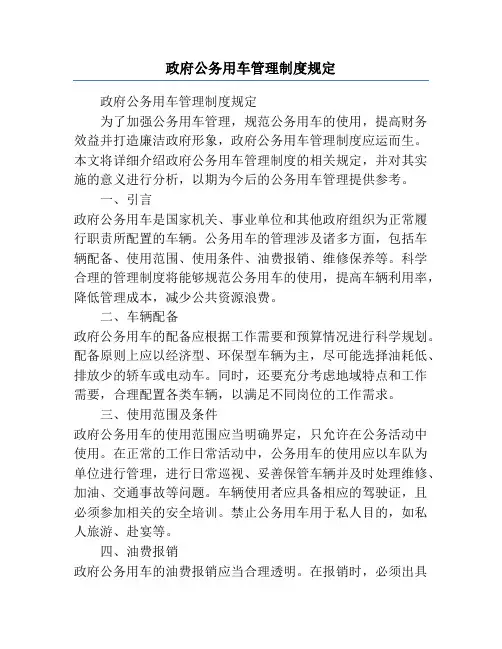 政府公务用车管理制度规定

政府公务用车管理制度规定

为了加强公务用车管理，规范公务用车的使用，提高财务效益并打造廉洁政府形象，政府公务用车管理制度应运而生。本文将详细介绍政府公务用车管理制度的相关规定，并对其实施的意义进行分析，以期为今后的公务用车管理提供参考。

一、引言

政府公务用车是国家机关、事业单位和其他政府组织为正常履行职责所配置的车辆。公务用车的管理涉及诸多方面，包括车辆配备、使用范围、使用条件、油费报销、维修保养等。科学合理的管理制度将能够规范公务用车的使用，提高车辆利用率，降低管理成本，减少公共资源浪费。

二、车辆配备

政府公务用车的配备应根据工作需要和预算情况进行科学规划。配备原则上应以经济型、环保型车辆为主，尽可能选择油耗低、排放少的轿车或电动车。同时，还要充分考虑地域特点和工作需要，合理配置各类车辆，以满足不同岗位的工作需求。

三、使用范围及条件

政府公务用车的使用范围应当明确界定，只允许在公务活动中使用。在正常的工作日常活动中，公务用车的使用应以车队为单位进行管理，进行日常巡视、妥善保管车辆并及时处理维修、加油、交通事故等问题。车辆使用者应具备相应的驾驶证，且必须参加相关的安全培训。禁止公务用车用于私人目的，如私人旅游、赴宴等。

四、油费报销

政府公务用车的油费报销应当合理透明。在报销时，必须出具